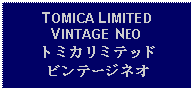 TOMICA LIMITED
VINTAGE NEO
トミカリミテッド
ビンテージネオ